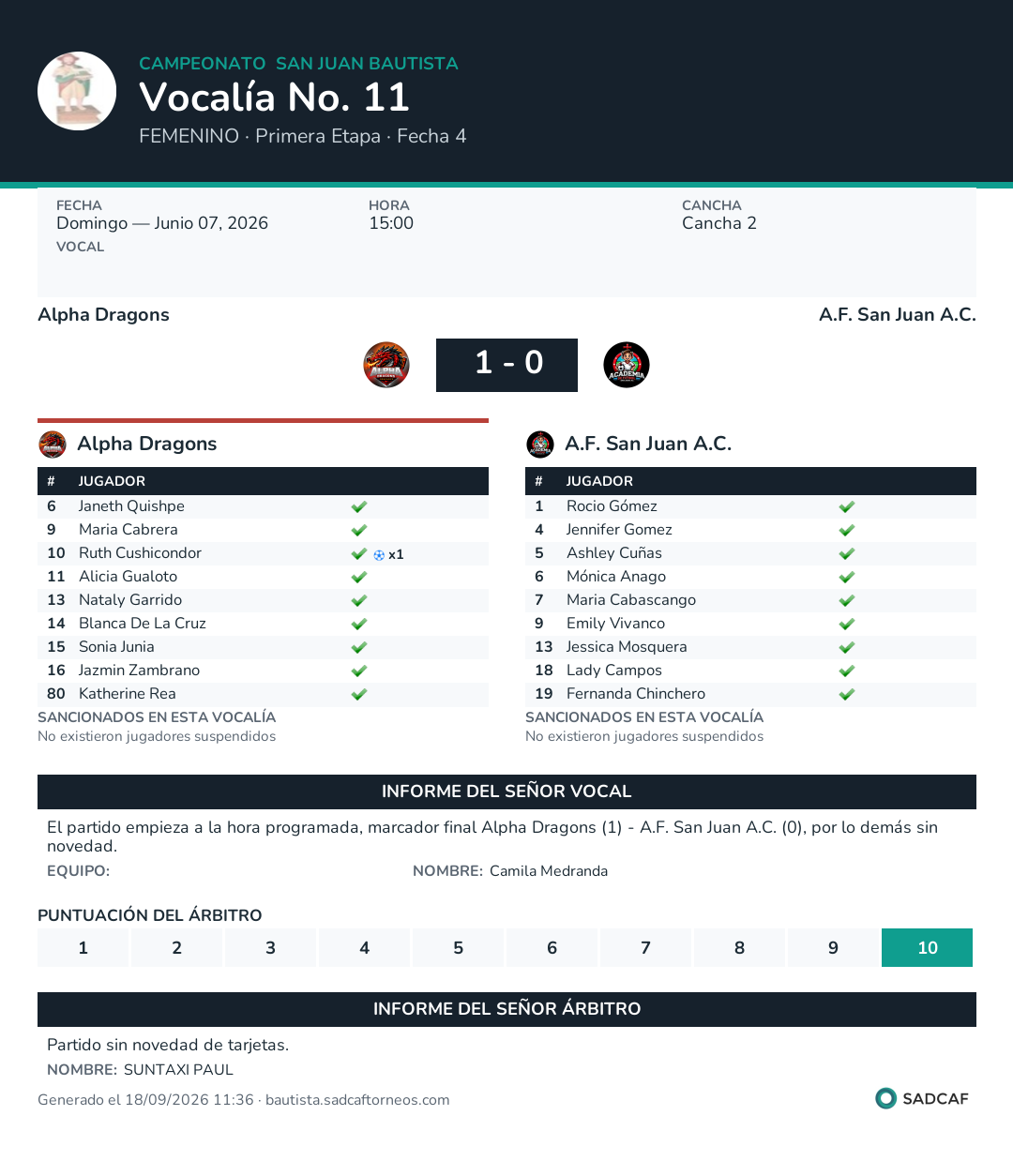 CAMPEONATO SAN JUAN BAUTISTA
Vocalía No. 11
FEMENINO · Primera Etapa · Fecha 4

FECHA
Domingo — Junio 07, 2026
VOCAL

HORA
15:00

CANCHA
Cancha 2

Alpha Dragons
A.F. San Juan A.C.

1 - 0

Alpha Dragons

| # | JUGADOR | |
|---|---|---|
| 6 | Janeth Quishpe | ✓ |
| 9 | Maria Cabrera | ✓ |
| 10 | Ruth Cushicondor | ✓ x1 |
| 11 | Alicia Gualoto | ✓ |
| 13 | Nataly Garrido | ✓ |
| 14 | Blanca De La Cruz | ✓ |
| 15 | Sonia Junia | ✓ |
| 16 | Jazmin Zambrano | ✓ |
| 80 | Katherine Rea | ✓ |

SANCIONADOS EN ESTA VOCALÍA
No existieron jugadores suspendidos

A.F. San Juan A.C.

| # | JUGADOR | |
|---|---|---|
| 1 | Rocio Gómez | ✓ |
| 4 | Jennifer Gomez | ✓ |
| 5 | Ashley Cuñas | ✓ |
| 6 | Mónica Anago | ✓ |
| 7 | Maria Cabascango | ✓ |
| 9 | Emily Vivanco | ✓ |
| 13 | Jessica Mosquera | ✓ |
| 18 | Lady Campos | ✓ |
| 19 | Fernanda Chinchero | ✓ |

SANCIONADOS EN ESTA VOCALÍA
No existieron jugadores suspendidos

INFORME DEL SEÑOR VOCAL

El partido empieza a la hora programada, marcador final Alpha Dragons (1) - A.F. San Juan A.C. (0), por lo demás sin novedad.

EQUIPO:
NOMBRE: Camila Medranda

PUNTUACIÓN DEL ÁRBITRO

1 2 3 4 5 6 7 8 9 10

INFORME DEL SEÑOR ÁRBITRO

Partido sin novedad de tarjetas.

NOMBRE: SUNTAXI PAUL

Generado el 18/09/2026 11:36 · bautista.sadcaftorneos.com

SADCAF